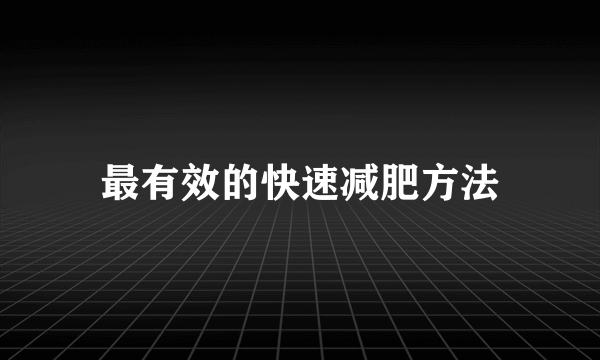 最有效的快速减肥方法